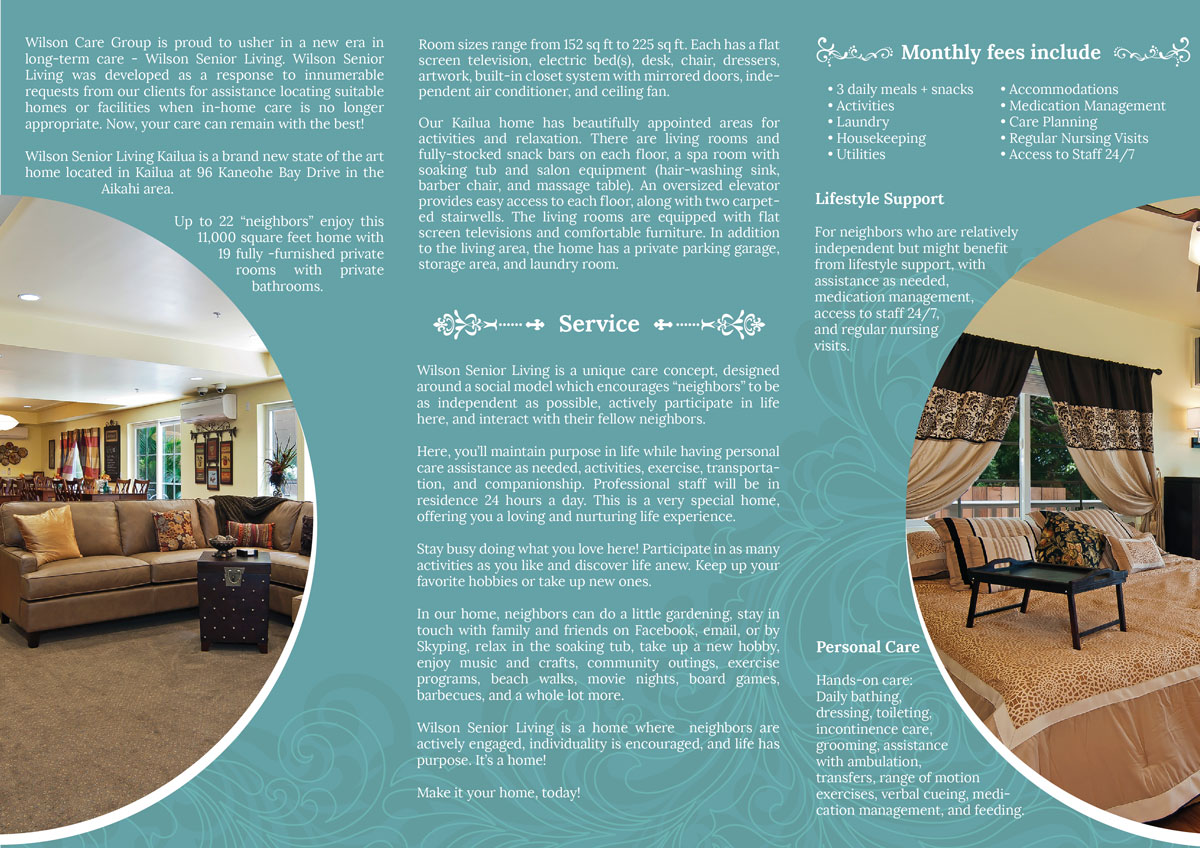 Wilson Care Group is proud to usher in a new era in long-term care - Wilson Senior Living. Wilson Senior Living was developed as a response to innumerable requests from our clients for assistance locating suitable homes or facilities when in-home care is no longer appropriate. Now, your care can remain with the best!

Wilson Senior Living Kailua is a brand new state of the art home located in Kailua at 96 Kaneohe Bay Drive in the Aikahi area.

Up to 22 "neighbors" enjoy this 11,000 square feet home with 19 fully -furnished private rooms with private bathrooms.

Room sizes range from 152 sq ft to 225 sq ft. Each has a flat screen television, electric bed(s), desk, chair, dressers, artwork, built-in closet system with mirrored doors, independent air conditioner, and ceiling fan.

Our Kailua home has beautifully appointed areas for activities and relaxation. There are living rooms and fully-stocked snack bars on each floor, a spa room with soaking tub and salon equipment (hair-washing sink, barber chair, and massage table). An oversized elevator provides easy access to each floor, along with two carpeted stairwells. The living rooms are equipped with flat screen televisions and comfortable furniture. In addition to the living area, the home has a private parking garage, storage area, and laundry room.

Service

Wilson Senior Living is a unique care concept, designed around a social model which encourages "neighbors" to be as independent as possible, actively participate in life here, and interact with their fellow neighbors.

Here, you'll maintain purpose in life while having personal care assistance as needed, activities, exercise, transportation, and companionship. Professional staff will be in residence 24 hours a day. This is a very special home, offering you a loving and nurturing life experience.

Stay busy doing what you love here! Participate in as many activities as you like and discover life anew. Keep up your favorite hobbies or take up new ones.

In our home, neighbors can do a little gardening, stay in touch with family and friends on Facebook, email, or by Skyping, relax in the soaking tub, take up a new hobby, enjoy music and crafts, community outings, exercise programs, beach walks, movie nights, board games, barbecues, and a whole lot more.

Wilson Senior Living is a home where neighbors are actively engaged, individuality is encouraged, and life has purpose. It's a home!

Make it your home, today!

Monthly fees include

• 3 daily meals + snacks
• Activities
• Laundry
• Housekeeping
• Utilities

• Accommodations
• Medication Management
• Care Planning
• Regular Nursing Visits
• Access to Staff 24/7

Lifestyle Support

For neighbors who are relatively independent but might benefit from lifestyle support, with assistance as needed, medication management, access to staff 24/7, and regular nursing visits.

Personal Care

Hands-on care: Daily bathing, dressing, toileting, incontinence care, grooming, assistance with ambulation, transfers, range of motion exercises, verbal cueing, medication management, and feeding.